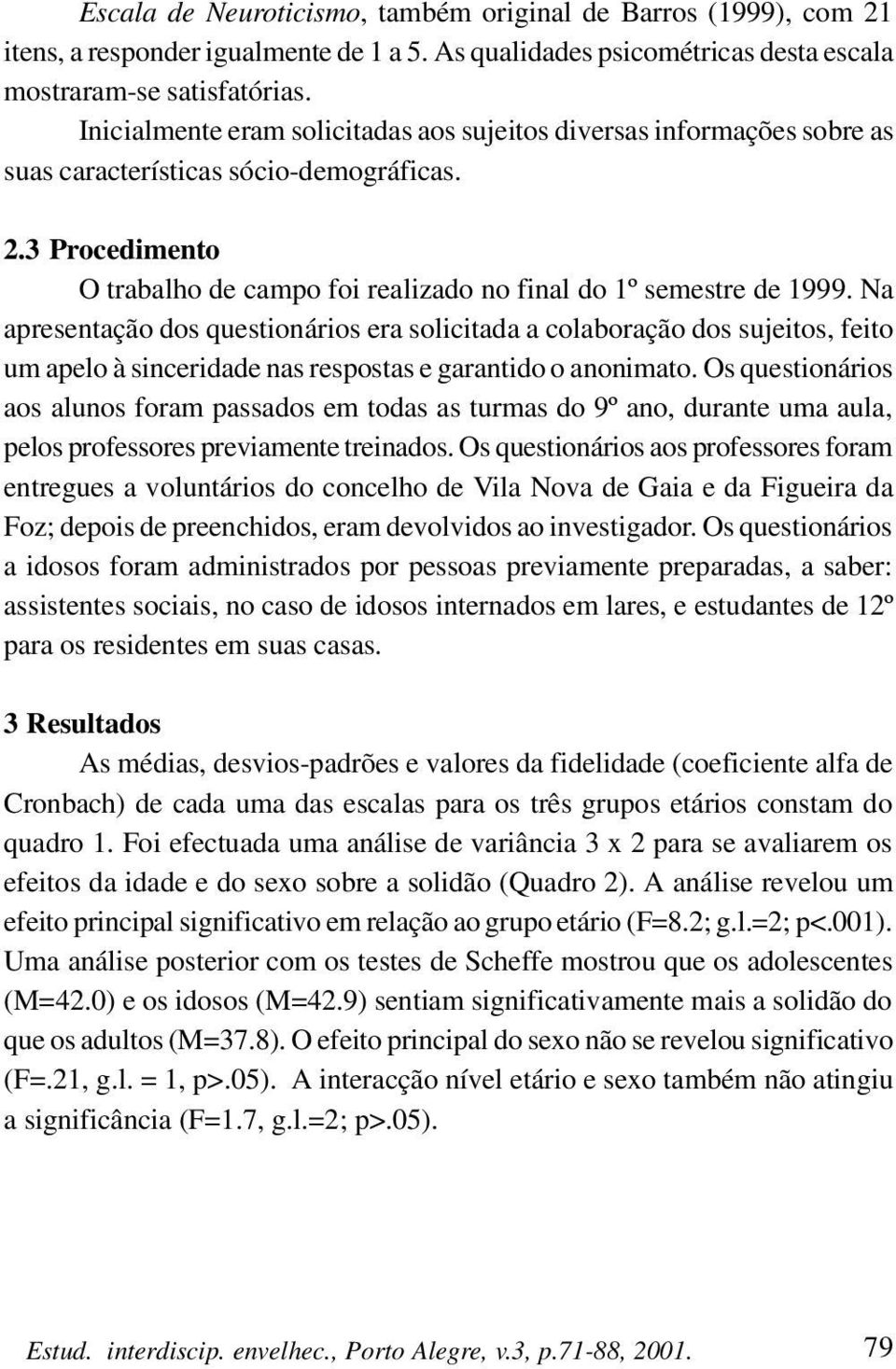 Escala de Neuroticismo, também original de Barros (1999), com 21 itens, a responder igualmente de 1 a 5. As qualidades psicométricas desta escala mostraram-se satisfatórias.

Inicialmente eram solicitadas aos sujeitos diversas informações sobre as suas características sócio-demográficas.

2.3 Procedimento

O trabalho de campo foi realizado no final do 1º semestre de 1999. Na apresentação dos questionários era solicitada a colaboração dos sujeitos, feito um apelo à sinceridade nas respostas e garantido o anonimato. Os questionários aos alunos foram passados em todas as turmas do 9º ano, durante uma aula, pelos professores previamente treinados. Os questionários aos professores foram entregues a voluntários do concelho de Vila Nova de Gaia e da Figueira da Foz; depois de preenchidos, eram devolvidos ao investigador. Os questionários a idosos foram administrados por pessoas previamente preparadas, a saber: assistentes sociais, no caso de idosos internados em lares, e estudantes de 12º para os residentes em suas casas.

3 Resultados

As médias, desvios-padrões e valores da fidelidade (coeficiente alfa de Cronbach) de cada uma das escalas para os três grupos etários constam do quadro 1. Foi efectuada uma análise de variância 3 x 2 para se avaliarem os efeitos da idade e do sexo sobre a solidão (Quadro 2). A análise revelou um efeito principal significativo em relação ao grupo etário (F=8.2; g.l.=2; p<.001). Uma análise posterior com os testes de Scheffe mostrou que os adolescentes (M=42.0) e os idosos (M=42.9) sentiam significativamente mais a solidão do que os adultos (M=37.8). O efeito principal do sexo não se revelou significativo (F=.21, g.l. = 1, p>.05). A interacção nível etário e sexo também não atingiu a significância (F=1.7, g.l.=2; p>.05).

Estud. interdiscip. envelhec., Porto Alegre, v.3, p.71-88, 2001.

79